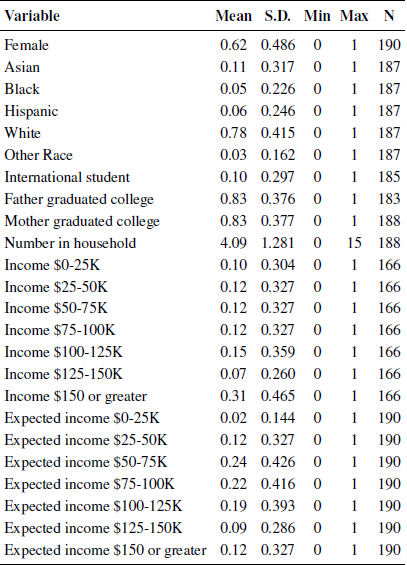 | Variable | Mean | S.D. | Min | Max | N |
|---|---|---|---|---|---|
| Female | 0.62 | 0.486 | 0 | 1 | 190 |
| Asian | 0.11 | 0.317 | 0 | 1 | 187 |
| Black | 0.05 | 0.226 | 0 | 1 | 187 |
| Hispanic | 0.06 | 0.246 | 0 | 1 | 187 |
| White | 0.78 | 0.415 | 0 | 1 | 187 |
| Other Race | 0.03 | 0.162 | 0 | 1 | 187 |
| International student | 0.10 | 0.297 | 0 | 1 | 185 |
| Father graduated college | 0.83 | 0.376 | 0 | 1 | 183 |
| Mother graduated college | 0.83 | 0.377 | 0 | 1 | 188 |
| Number in household | 4.09 | 1.281 | 0 | 15 | 188 |
| Income \$0-25K | 0.10 | 0.304 | 0 | 1 | 166 |
| Income \$25-50K | 0.12 | 0.327 | 0 | 1 | 166 |
| Income \$50-75K | 0.12 | 0.327 | 0 | 1 | 166 |
| Income \$75-100K | 0.12 | 0.327 | 0 | 1 | 166 |
| Income \$100-125K | 0.15 | 0.359 | 0 | 1 | 166 |
| Income \$125-150K | 0.07 | 0.260 | 0 | 1 | 166 |
| Income \$150 or greater | 0.31 | 0.465 | 0 | 1 | 166 |
| Expected income \$0-25K | 0.02 | 0.144 | 0 | 1 | 190 |
| Expected income \$25-50K | 0.12 | 0.327 | 0 | 1 | 190 |
| Expected income \$50-75K | 0.24 | 0.426 | 0 | 1 | 190 |
| Expected income \$75-100K | 0.22 | 0.416 | 0 | 1 | 190 |
| Expected income \$100-125K | 0.19 | 0.393 | 0 | 1 | 190 |
| Expected income \$125-150K | 0.09 | 0.286 | 0 | 1 | 190 |
| Expected income \$150 or greater | 0.12 | 0.327 | 0 | 1 | 190 |